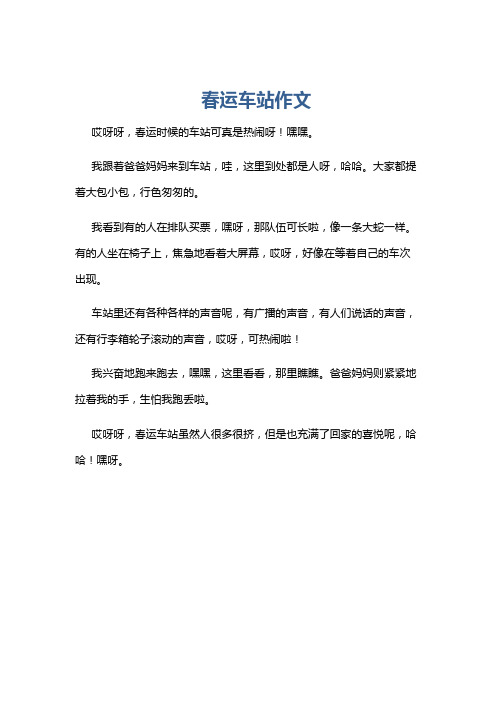 春运车站作文

哎呀呀，春运时候的车站可真是热闹呀！嘿嘿。

我跟着爸爸妈妈来到车站，哇，这里到处都是人呀，哈哈。大家都提着大包小包，行色匆匆的。

我看到有的人在排队买票，嘿呀，那队伍可长啦，像一条大蛇一样。有的人坐在椅子上，焦急地看着大屏幕，哎呀，好像在等着自己的车次出现。

车站里还有各种各样的声音呢，有广播的声音，有人们说话的声音，还有行李箱轮子滚动的声音，哎呀，可热闹啦！

我兴奋地跑来跑去，嘿嘿，这里看看，那里瞧瞧。爸爸妈妈则紧紧地拉着我的手，生怕我跑丢啦。

哎呀呀，春运车站虽然人很多很挤，但是也充满了回家的喜悦呢，哈哈！嘿呀。